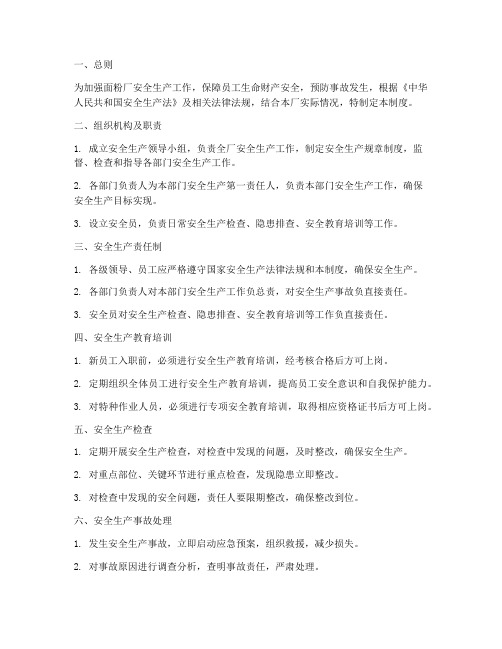 一、总则

为加强面粉厂安全生产工作，保障员工生命财产安全，预防事故发生，根据《中华人民共和国安全生产法》及相关法律法规，结合本厂实际情况，特制定本制度。

二、组织机构及职责

1. 成立安全生产领导小组，负责全厂安全生产工作，制定安全生产规章制度，监督、检查和指导各部门安全生产工作。

2. 各部门负责人为本部门安全生产第一责任人，负责本部门安全生产工作，确保安全生产目标实现。

3. 设立安全员，负责日常安全生产检查、隐患排查、安全教育培训等工作。

三、安全生产责任制

1. 各级领导、员工应严格遵守国家安全生产法律法规和本制度，确保安全生产。

2. 各部门负责人对本部门安全生产工作负总责，对安全生产事故负直接责任。

3. 安全员对安全生产检查、隐患排查、安全教育培训等工作负直接责任。

四、安全生产教育培训

1. 新员工入职前，必须进行安全生产教育培训，经考核合格后方可上岗。

2. 定期组织全体员工进行安全生产教育培训，提高员工安全意识和自我保护能力。

3. 对特种作业人员，必须进行专项安全教育培训，取得相应资格证书后方可上岗。

五、安全生产检查

1. 定期开展安全生产检查，对检查中发现的问题，及时整改，确保安全生产。

2. 对重点部位、关键环节进行重点检查，发现隐患立即整改。

3. 对检查中发现的安全问题，责任人要限期整改，确保整改到位。

六、安全生产事故处理

1. 发生安全生产事故，立即启动应急预案，组织救援，减少损失。

2. 对事故原因进行调查分析，查明事故责任，严肃处理。